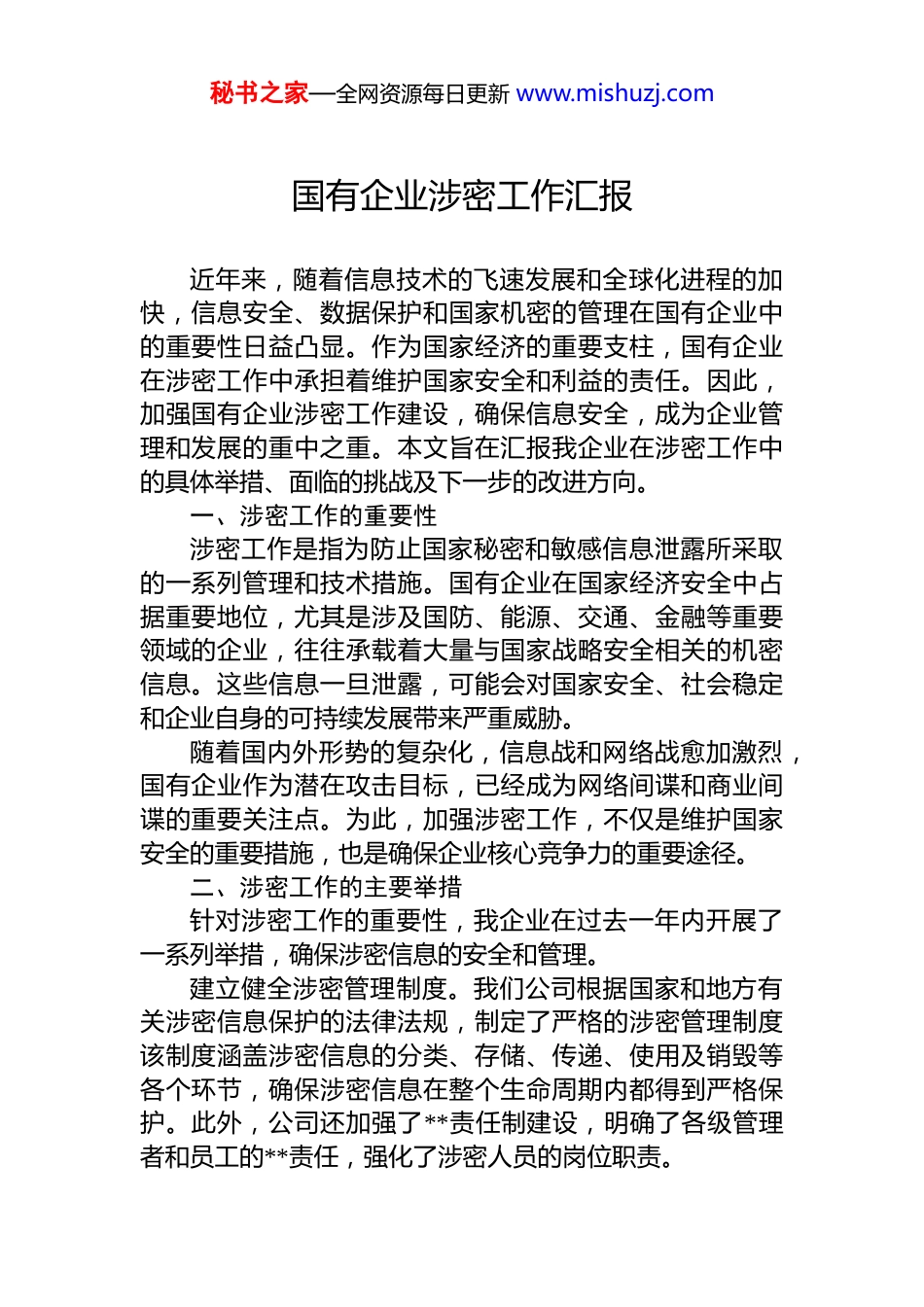 秘书之家—全网资源每日更新 www.mishuzj.com

国有企业涉密工作汇报

近年来，随着信息技术的飞速发展和全球化进程的加快，信息安全、数据保护和国家机密的管理在国有企业中的重要性日益凸显。作为国家经济的重要支柱，国有企业在涉密工作中承担着维护国家安全和利益的责任。因此，加强国有企业涉密工作建设，确保信息安全，成为企业管理和发展的重中之重。本文旨在汇报我企业在涉密工作中的具体举措、面临的挑战及下一步的改进方向。

一、涉密工作的重要性

涉密工作是指为防止国家秘密和敏感信息泄露所采取的一系列管理和技术措施。国有企业在国家经济安全中占据重要地位，尤其是涉及国防、能源、交通、金融等重要领域的企业，往往承载着大量与国家战略安全相关的机密信息。这些信息一旦泄露，可能会对国家安全、社会稳定和企业自身的可持续发展带来严重威胁。

随着国内外形势的复杂化，信息战和网络战愈加激烈，国有企业作为潜在攻击目标，已经成为网络间谍和商业间谍的重要关注点。为此，加强涉密工作，不仅是维护国家安全的重要措施，也是确保企业核心竞争力的重要途径。

二、涉密工作的主要举措

针对涉密工作的重要性，我企业在过去一年内开展了一系列举措，确保涉密信息的安全和管理。

建立健全涉密管理制度。我们公司根据国家和地方有关涉密信息保护的法律法规，制定了严格的涉密管理制度该制度涵盖涉密信息的分类、存储、传递、使用及销毁等各个环节，确保涉密信息在整个生命周期内都得到严格保护。此外，公司还加强了**责任制建设，明确了各级管理者和员工的**责任，强化了涉密人员的岗位职责。